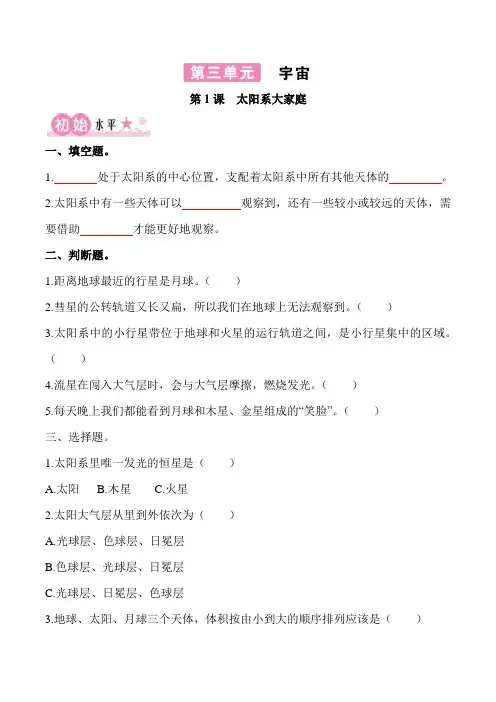 第三单元　宇宙

第1课　太阳系大家庭

初始水平★

一、填空题。

1.________处于太阳系的中心位置，支配着太阳系中所有其他天体的________。

2.太阳系中有一些天体可以________观察到，还有一些较小或较远的天体，需要借助________才能更好地观察。

二、判断题。

1.距离地球最近的行星是月球。（　　）

2.彗星的公转轨道又长又扁，所以我们在地球上无法观察到。（　　）

3.太阳系中的小行星带位于地球和火星的运行轨道之间，是小行星集中的区域。（　　）

4.流星在闯入大气层时，会与大气层摩擦，燃烧发光。（　　）

5.每天晚上我们都能看到月球和木星、金星组成的“笑脸”。（　　）

三、选择题。

1.太阳系里唯一发光的恒星是（　　）

A.太阳　B.木星　C.火星

2.太阳大气层从里到外依次为（　　）

A.光球层、色球层、日冕层

B.色球层、光球层、日冕层

C.光球层、日冕层、色球层

3.地球、太阳、月球三个天体，体积按由小到大的顺序排列应该是（　　）